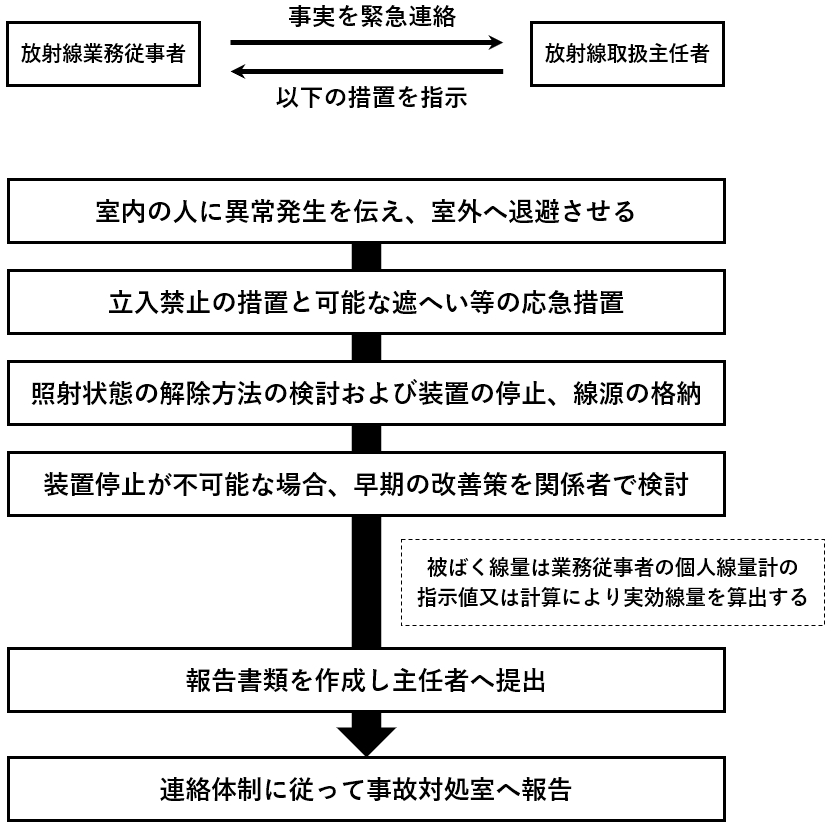 放射線業務従事者

事実を緊急連絡

以下の措置を指示

放射線取扱主任者

室内の人に異常発生を伝え、室外へ退避させる

立入禁止の措置と可能な遮へい等の応急措置

照射状態の解除方法の検討および装置の停止、線源の格納

装置停止が不可能な場合、早期の改善策を関係者で検討

被ばく線量は業務従事者の個人線量計の指示値又は計算により実効線量を算出する

報告書類を作成し主任者へ提出

連絡体制に従って事故対処室へ報告